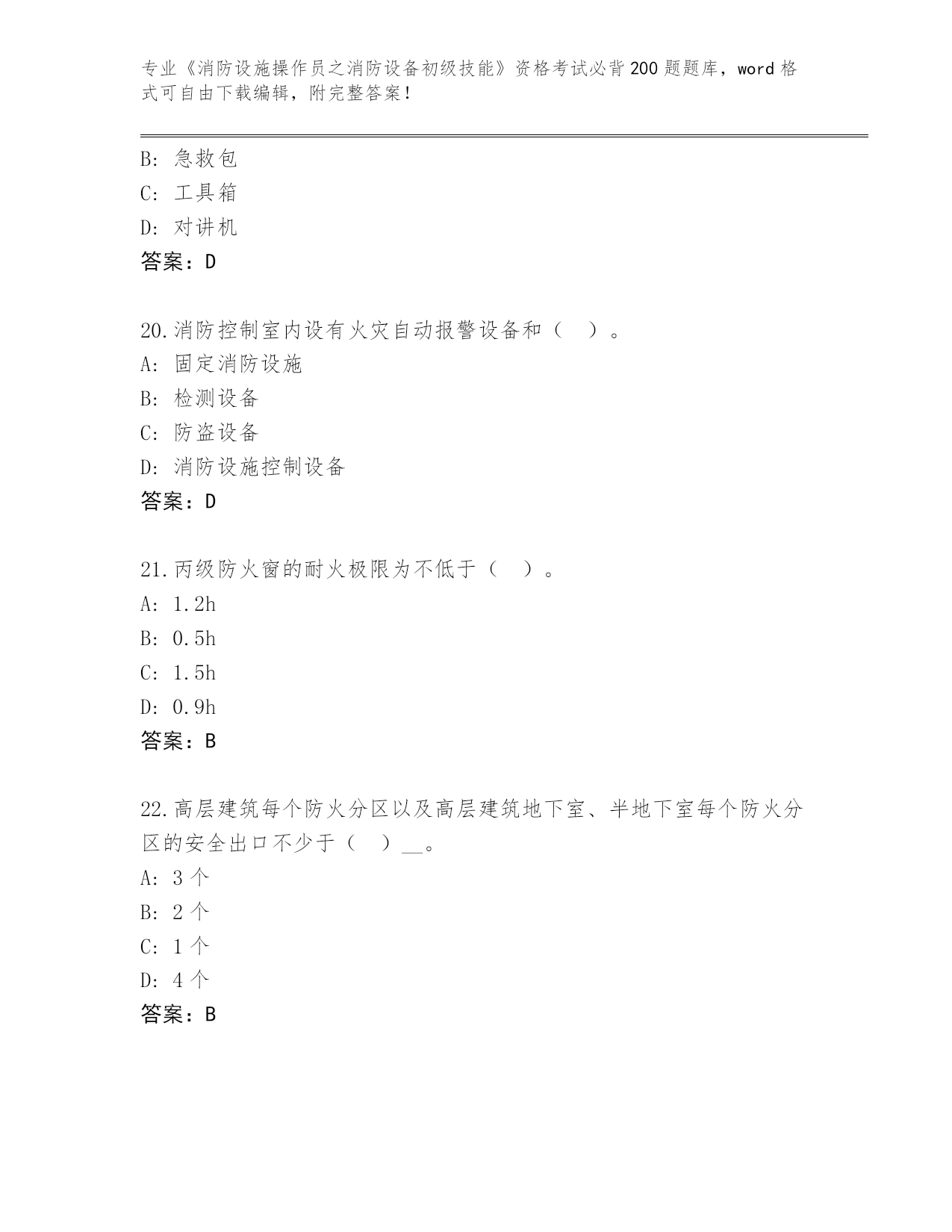 专业《消防设施操作员之消防设备初级技能》资格考试必背200题题库，word格式可自由下载编辑，附完整答案！

B: 急救包
C: 工具箱
D: 对讲机
答案：D

20.消防控制室内设有火灾自动报警设备和（　）。
A: 固定消防设施
B: 检测设备
C: 防盗设备
D: 消防设施控制设备
答案：D

21.丙级防火窗的耐火极限为不低于（　）。
A: 1.2h
B: 0.5h
C: 1.5h
D: 0.9h
答案：B

22.高层建筑每个防火分区以及高层建筑地下室、半地下室每个防火分区的安全出口不少于（　）__。
A: 3个
B: 2个
C: 1个
D: 4个
答案：B